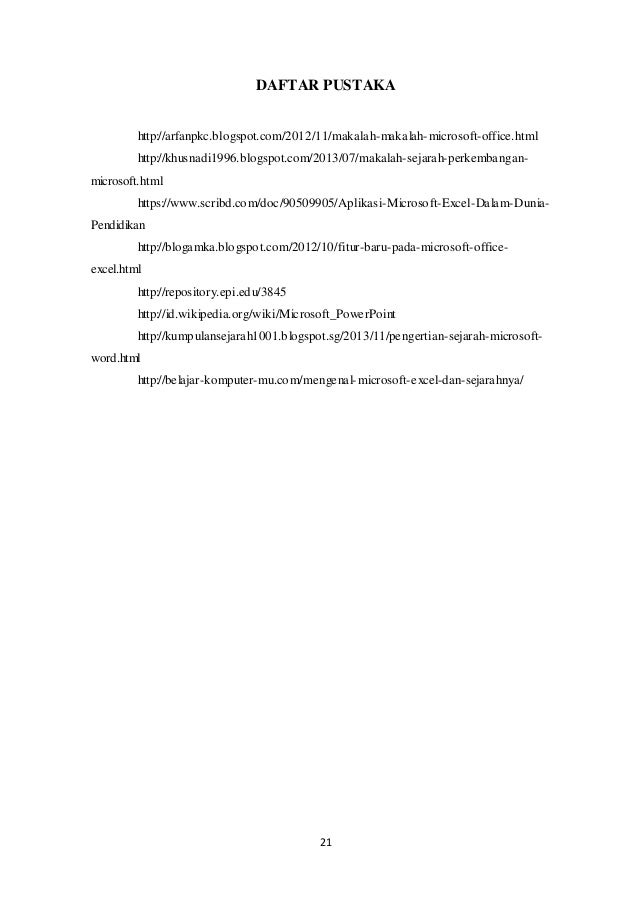 DAFTAR PUSTAKA

http://arfanpkc.blogspot.com/2012/11/makalah-makalah-microsoft-office.html

http://khusnadi1996.blogspot.com/2013/07/makalah-sejarah-perkembangan-microsoft.html

https://www.scribd.com/doc/90509905/Aplikasi-Microsoft-Excel-Dalam-Dunia-Pendidikan

http://blogamka.blogspot.com/2012/10/fitur-baru-pada-microsoft-office-excel.html

http://repository.epi.edu/3845

http://id.wikipedia.org/wiki/Microsoft_PowerPoint

http://kumpulansejarah1001.blogspot.sg/2013/11/pengertian-sejarah-microsoft-word.html

http://belajar-komputer-mu.com/mengenal-microsoft-excel-dan-sejarahnya/

21